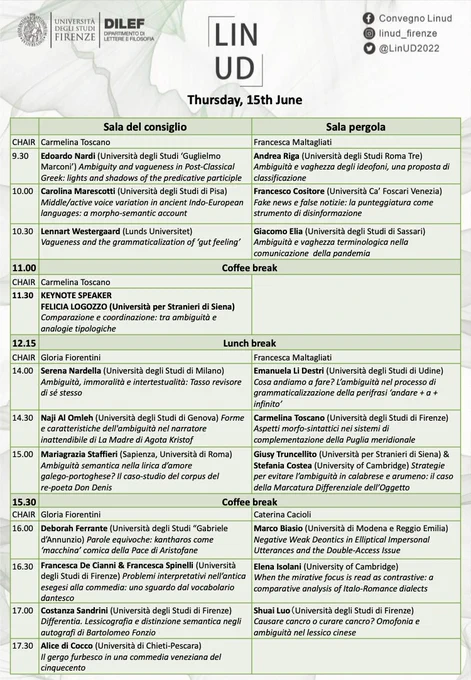 UNIVERSITÀ DEGLI STUDI FIRENZE

DILEF DIPARTIMENTO DI LETTERE E FILOSOFIA

LIN UD

Convegno Linud
linud_firenze
@LinUD2022

Thursday, 15th June

| | Sala del consiglio | Sala pergola |
|---|---|---|
| CHAIR | Carmelina Toscano | Francesca Maltagliati |
| 9.30 | Edoardo Nardi (Università degli Studi 'Guglielmo Marconi') Ambiguity and vagueness in Post-Classical Greek: lights and shadows of the predicative participle | Andrea Riga (Università degli Studi Roma Tre) Ambiguità e vaghezza degli ideofoni, una proposta di classificazione |
| 10.00 | Carolina Marescotti (Università degli Studi di Pisa) Middle/active voice variation in ancient Indo-European languages: a morpho-semantic account | Francesco Cositore (Università Ca' Foscari Venezia) Fake news e false notizie: la punteggiatura come strumento di disinformazione |
| 10.30 | Lennart Westergaard (Lunds Universitet) Vagueness and the grammaticalization of 'gut feeling' | Giacomo Elia (Università degli Studi di Sassari) Ambiguità e vaghezza terminologica nella comunicazione della pandemia |
| 11.00 | Coffee break | |
| CHAIR | Carmelina Toscano | |
| 11.30 | KEYNOTE SPEAKER FELICIA LOGOZZO (Università per Stranieri di Siena) Comparazione e coordinazione: tra ambiguità e analogie tipologiche | |
| 12.15 | Lunch break | |
| CHAIR | Gloria Fiorentini | Francesca Maltagliati |
| 14.00 | Serena Nardella (Università degli Studi di Milano) Ambiguità, immoralità e intertestualità: Tasso revisore di sé stesso | Emanuela Li Destri (Università degli Studi di Udine) Cosa andiamo a fare? L'ambiguità nel processo di grammaticalizzazione della perifrasi 'andare + a + infinito' |
| 14.30 | Naji Al Omleh (Università degli Studi di Genova) Forme e caratteristiche dell'ambiguità nel narratore inattendibile di La Madre di Agota Kristof | Carmelina Toscano (Università degli Studi di Firenze) Aspetti morfo-sintattici nei sistemi di complementazione della Puglia meridionale |
| 15.00 | Mariagrazia Staffieri (Sapienza, Università di Roma) Ambiguità semantica nella lirica d'amore galego-portoghese? Il caso-studio del corpus del re-poeta Don Denis | Giusy Truncellito (Università per Stranieri di Siena) & Stefania Costea (University of Cambridge) Strategie per evitare l'ambiguità in calabrese e arumeno: il caso della Marcatura Differenziale dell'Oggetto |
| 15.30 | Coffee break | |
| CHAIR | Gloria Fiorentini | Caterina Cacioli |
| 16.00 | Deborah Ferrante (Università degli Studi "Gabriele d'Annunzio) Parole equivoche: kantharos come 'macchina' comica della Pace di Aristofane | Marco Biasio (Università di Modena e Reggio Emilia) Negative Weak Deontics in Elliptical Impersonal Utterances and the Double-Access Issue |
| 16.30 | Francesca De Cianni & Francesca Spinelli (Università degli Studi di Firenze) Problemi interpretativi nell'antica esegesi alla commedia: uno sguardo dal vocabolario dantesco | Elena Isolani (University of Cambridge) When the mirative focus is read as contrastive: a comparative analysis of Italo-Romance dialects |
| 17.00 | Costanza Sandrini (Università degli Studi di Firenze) Differentia. Lessicografia e distinzione semantica negli autografi di Bartolomeo Fonzio | Shuai Luo (Università degli Studi di Firenze) Causare cancro o curare cancro? Omofonia e ambiguità nel lessico cinese |
| 17.30 | Alice di Cocco (Università di Chieti-Pescara) Il gergo furbesco in una commedia veneziana del cinquecento | |